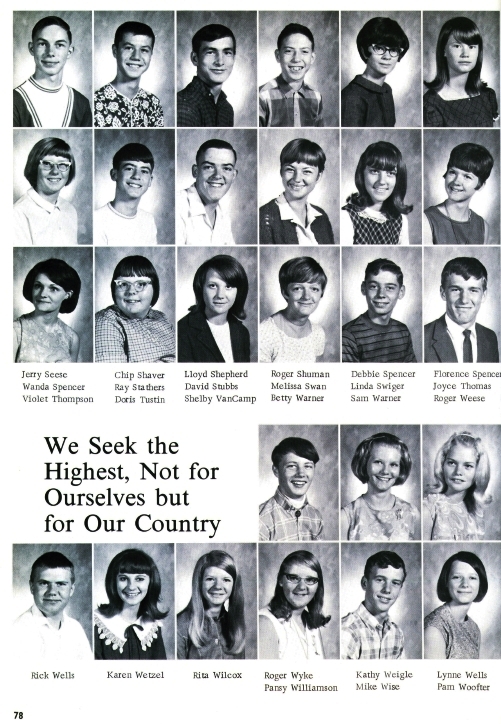 Jerry Seese
Wanda Spencer
Violet Thompson

Chip Shaver
Ray Stathers
Doris Tustin

Lloyd Shepherd
David Stubbs
Shelby VanCamp

Roger Shuman
Melissa Swan
Betty Warner

Debbie Spencer
Linda Swiger
Sam Warner

Florence Spencer
Joyce Thomas
Roger Weese

We Seek the Highest, Not for Ourselves but for Our Country

Rick Wells

Karen Wetzel

Rita Wilcox

Roger Wyke
Pansy Williamson

Kathy Weigle
Mike Wise

Lynne Wells
Pam Woofter

78